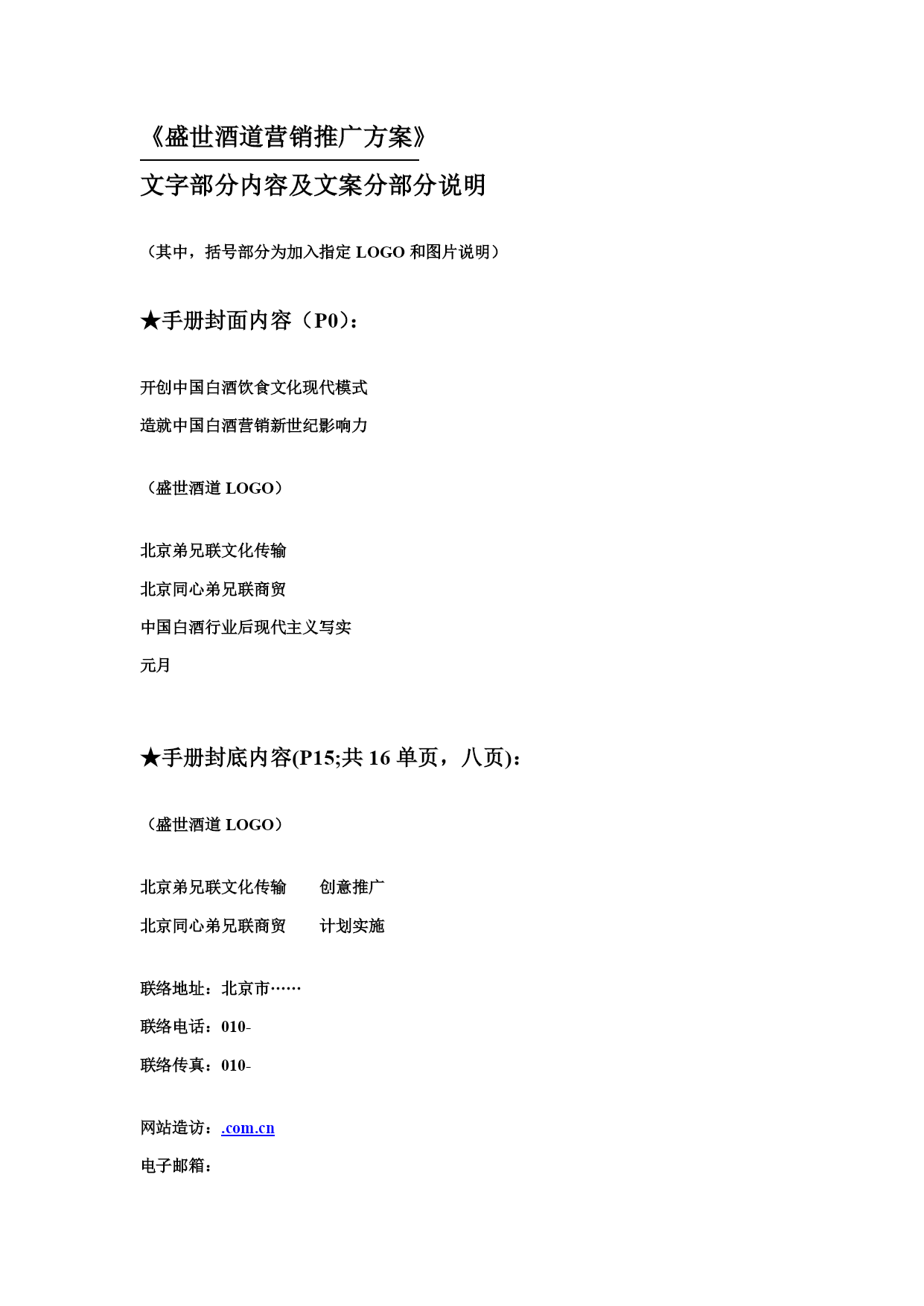 《盛世酒道营销推广方案》

文字部分内容及文案分部分说明

（其中，括号部分为加入指定 LOGO 和图片说明）

★手册封面内容（P0）：

开创中国白酒饮食文化现代模式

造就中国白酒营销新世纪影响力

（盛世酒道 LOGO）

北京弟兄联文化传输

北京同心弟兄联商贸

中国白酒行业后现代主义写实

元月

★手册封底内容(P15;共 16 单页，八页)：

（盛世酒道 LOGO）

北京弟兄联文化传输　　创意推广

北京同心弟兄联商贸　　计划实施

联络地址：北京市……

联络电话：010-

联络传真：010-

网站造访：.com.cn

电子邮箱：